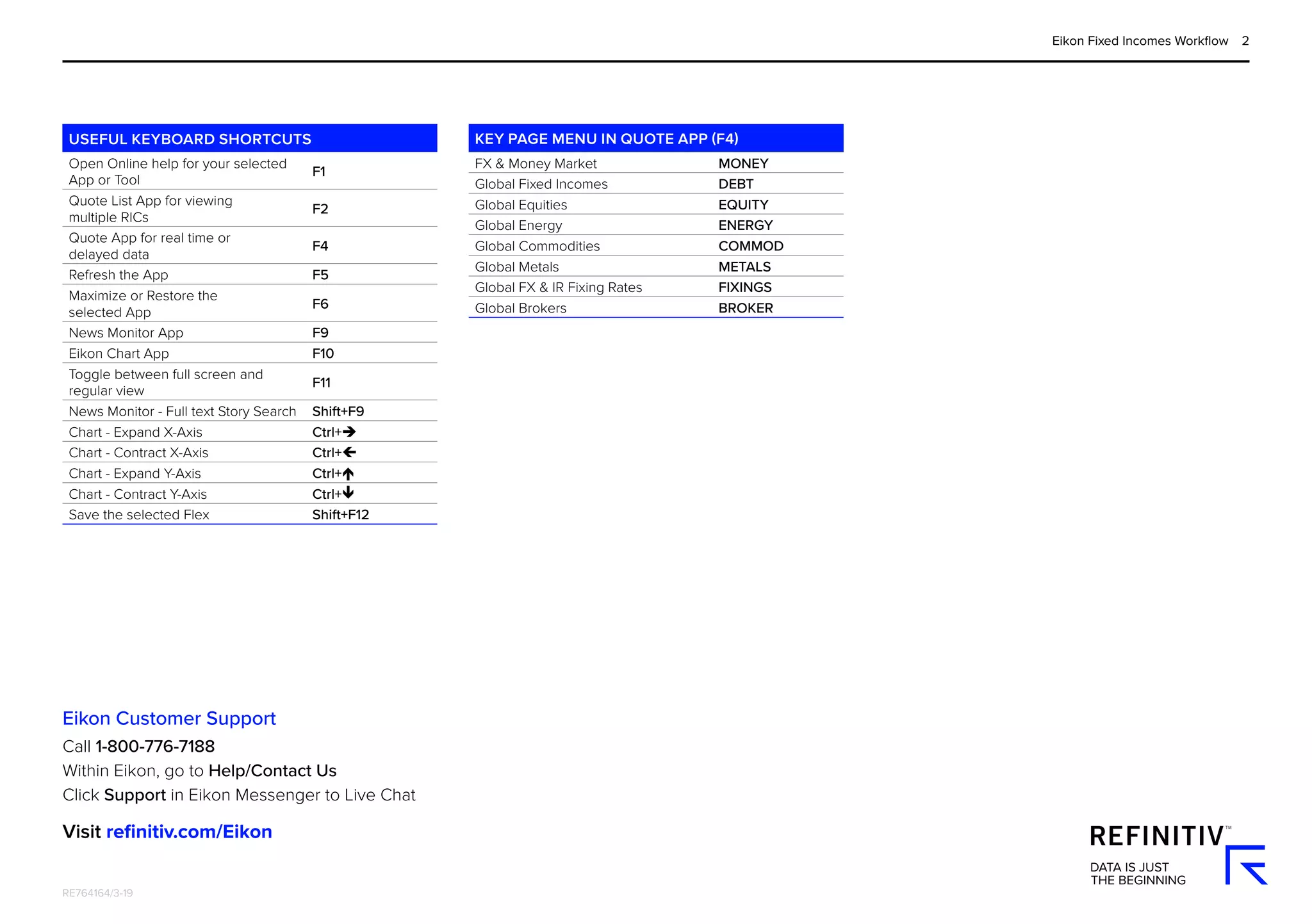 Eikon Fixed Incomes Workflow 2

| USEFUL KEYBOARD SHORTCUTS | |
|---|---|
| Open Online help for your selected App or Tool | F1 |
| Quote List App for viewing multiple RICs | F2 |
| Quote App for real time or delayed data | F4 |
| Refresh the App | F5 |
| Maximize or Restore the selected App | F6 |
| News Monitor App | F9 |
| Eikon Chart App | F10 |
| Toggle between full screen and regular view | F11 |
| News Monitor - Full text Story Search | Shift+F9 |
| Chart - Expand X-Axis | Ctrl+→ |
| Chart - Contract X-Axis | Ctrl+← |
| Chart - Expand Y-Axis | Ctrl+↑ |
| Chart - Contract Y-Axis | Ctrl+↓ |
| Save the selected Flex | Shift+F12 |

| KEY PAGE MENU IN QUOTE APP (F4) | |
|---|---|
| FX & Money Market | MONEY |
| Global Fixed Incomes | DEBT |
| Global Equities | EQUITY |
| Global Energy | ENERGY |
| Global Commodities | COMMOD |
| Global Metals | METALS |
| Global FX & IR Fixing Rates | FIXINGS |
| Global Brokers | BROKER |

Eikon Customer Support

Call 1-800-776-7188
Within Eikon, go to Help/Contact Us
Click Support in Eikon Messenger to Live Chat

Visit refinitiv.com/Eikon

RE764164/3-19

REFINITIV™
DATA IS JUST
THE BEGINNING